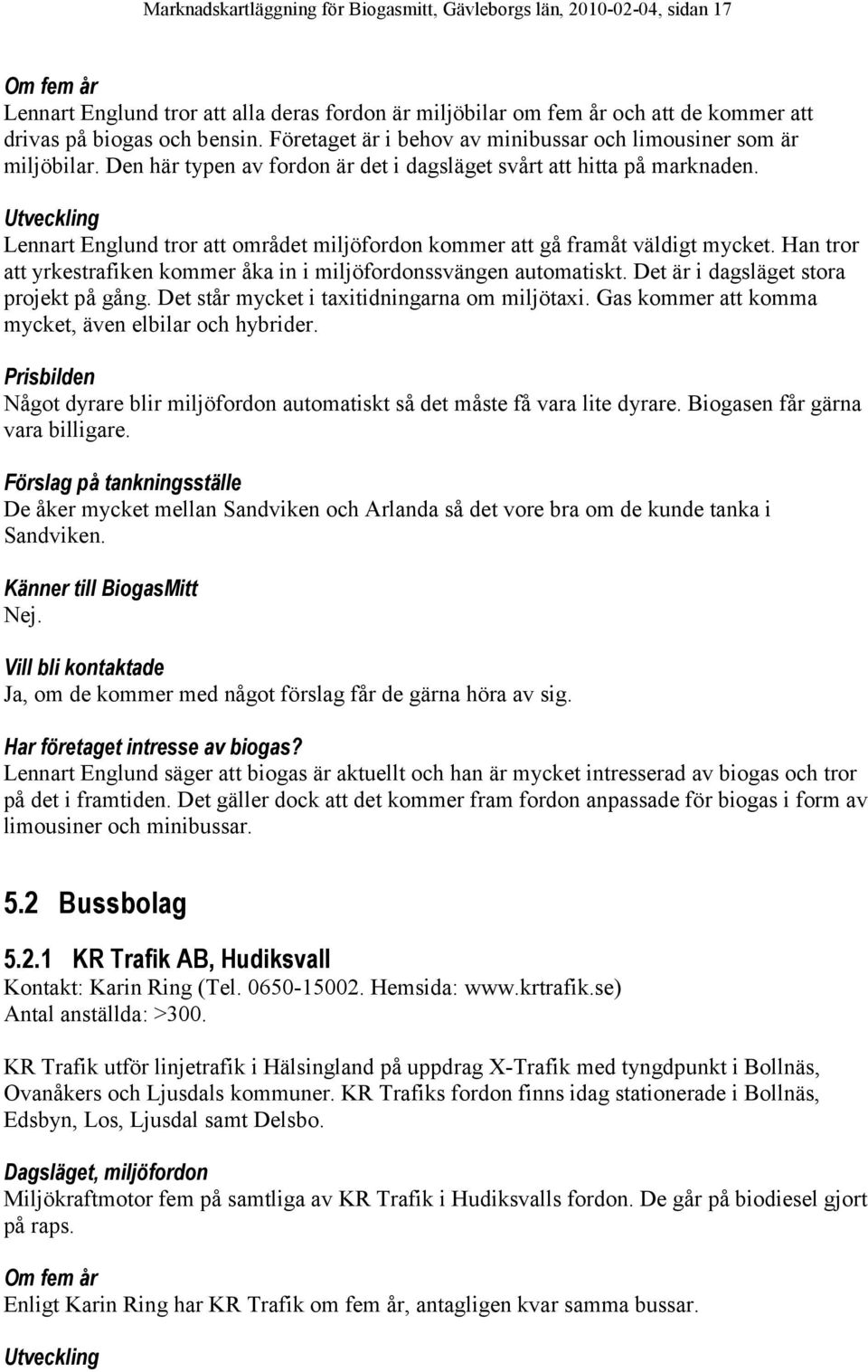 Marknadskartläggning för Biogasmitt, Gävleborgs län, 2010-02-04, sidan 17

Om fem år
Lennart Englund tror att alla deras fordon är miljöbilar om fem år och att de kommer att drivas på biogas och bensin. Företaget är i behov av minibussar och limousiner som är miljöbilar. Den här typen av fordon är det i dagsläget svårt att hitta på marknaden.

Utveckling
Lennart Englund tror att området miljöfordon kommer att gå framåt väldigt mycket. Han tror att yrkestrafiken kommer åka in i miljöfordonssvängen automatiskt. Det är i dagsläget stora projekt på gång. Det står mycket i taxitidningarna om miljötaxi. Gas kommer att komma mycket, även elbilar och hybrider.

Prisbilden
Något dyrare blir miljöfordon automatiskt så det måste få vara lite dyrare. Biogasen får gärna vara billigare.

Förslag på tankningsställe
De åker mycket mellan Sandviken och Arlanda så det vore bra om de kunde tanka i Sandviken.

Känner till BiogasMitt
Nej.

Vill bli kontaktade
Ja, om de kommer med något förslag får de gärna höra av sig.

Har företaget intresse av biogas?
Lennart Englund säger att biogas är aktuellt och han är mycket intresserad av biogas och tror på det i framtiden. Det gäller dock att det kommer fram fordon anpassade för biogas i form av limousiner och minibussar.

5.2 Bussbolag

5.2.1 KR Trafik AB, Hudiksvall
Kontakt: Karin Ring (Tel. 0650-15002. Hemsida: www.krtrafik.se)
Antal anställda: >300.

KR Trafik utför linjetrafik i Hälsingland på uppdrag X-Trafik med tyngdpunkt i Bollnäs, Ovanåkers och Ljusdals kommuner. KR Trafiks fordon finns idag stationerade i Bollnäs, Edsbyn, Los, Ljusdal samt Delsbo.

Dagsläget, miljöfordon
Miljökraftmotor fem på samtliga av KR Trafik i Hudiksvalls fordon. De går på biodiesel gjort på raps.

Om fem år
Enligt Karin Ring har KR Trafik om fem år, antagligen kvar samma bussar.

Utveckling